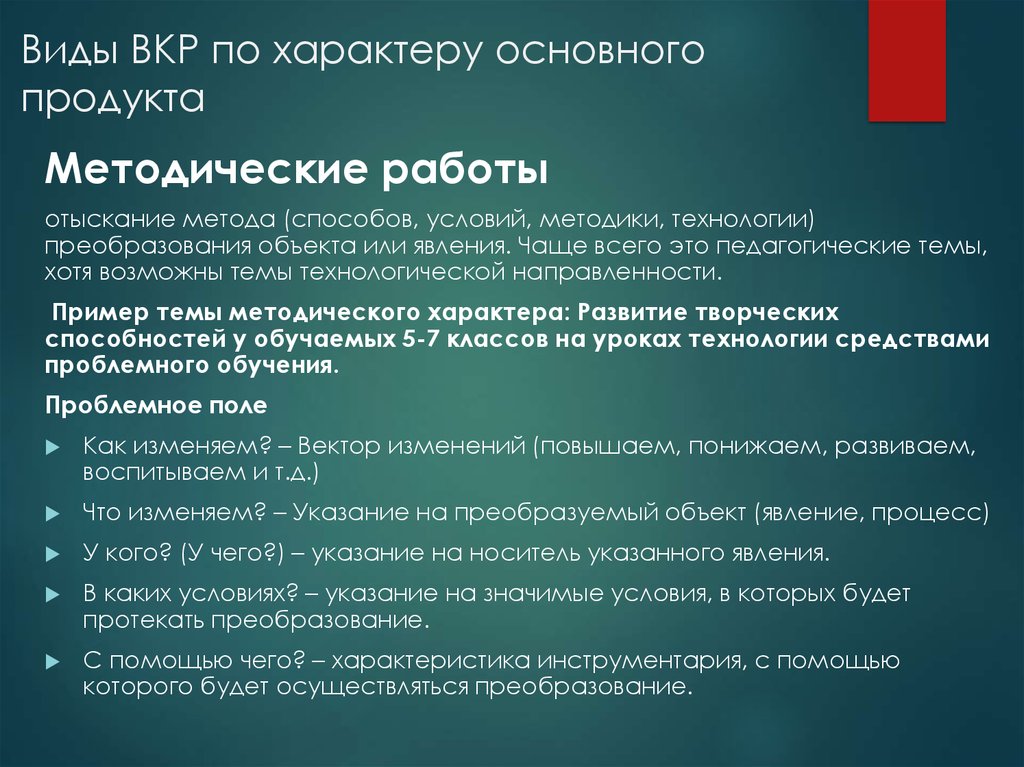 Виды ВКР по характеру основного продукта

Методические работы

отыскание метода (способов, условий, методики, технологии) преобразования объекта или явления. Чаще всего это педагогические темы, хотя возможны темы технологической направленности.

Пример темы методического характера: Развитие творческих способностей у обучаемых 5-7 классов на уроках технологии средствами проблемного обучения.

Проблемное поле

Как изменяем? – Вектор изменений (повышаем, понижаем, развиваем, воспитываем и т.д.)

Что изменяем? – Указание на преобразуемый объект (явление, процесс)

У кого? (У чего?) – указание на носитель указанного явления.

В каких условиях? – указание на значимые условия, в которых будет протекать преобразование.

С помощью чего? – характеристика инструментария, с помощью которого будет осуществляться преобразование.